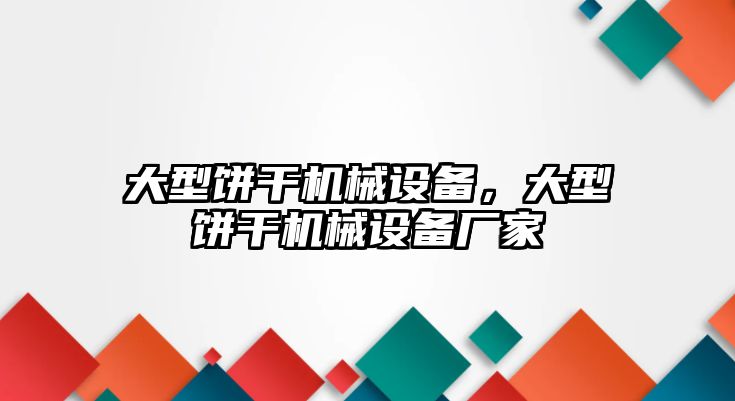 大型饼干机械设备，大型饼干机械设备厂家